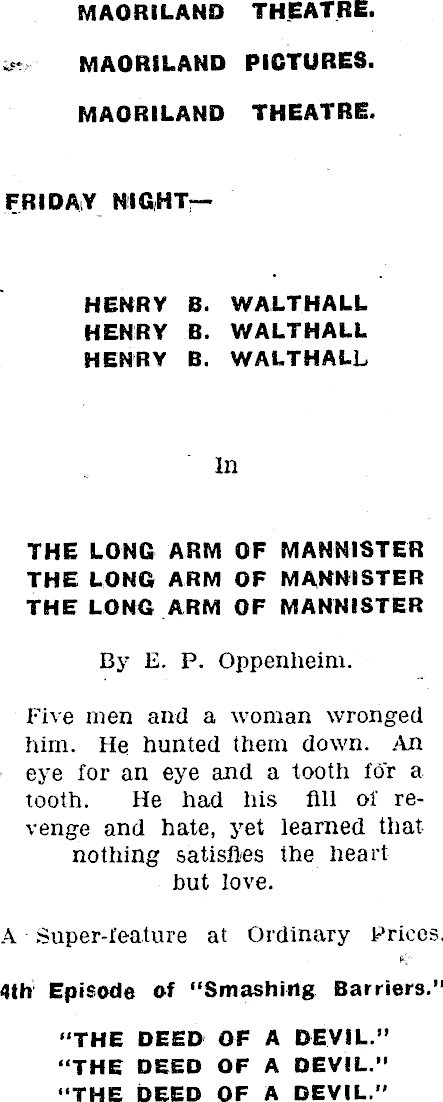 MAORILAND THEATRE.

MAORILAND PICTURES.

MAORILAND THEATRE.

FRIDAY NIGHT—

HENRY B. WALTHALL
HENRY B. WALTHALL
HENRY B. WALTHALL

In

THE LONG ARM OF MANNISTER
THE LONG ARM OF MANNISTER
THE LONG ARM OF MANNISTER

By E. P. Oppenheim.

Five men and a woman wronged him. He hunted them down. An eye for an eye and a tooth for a tooth. He had his fill of revenge and hate, yet learned that nothing satisfies the heart but love.

A Super-feature at Ordinary Prices.

4th Episode of "Smashing Barriers."

"THE DEED OF A DEVIL."
"THE DEED OF A DEVIL."
"THE DEED OF A DEVIL."